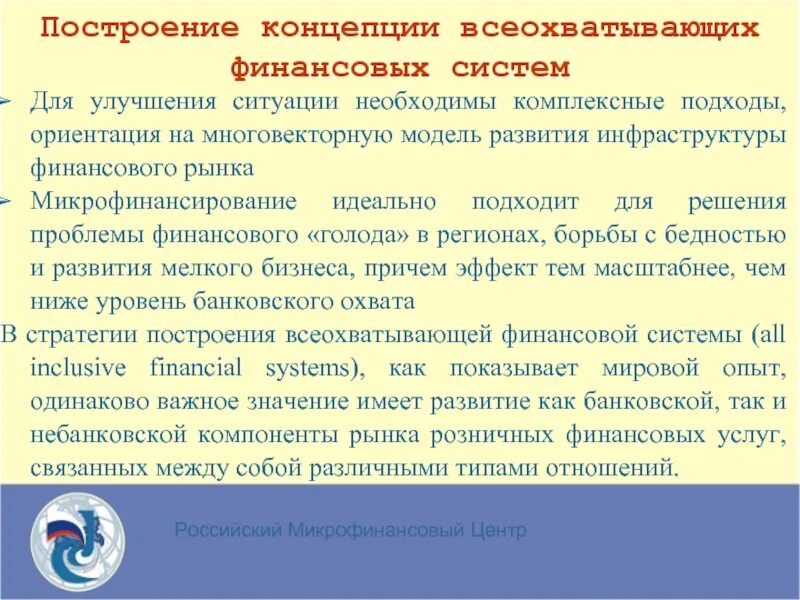 Построение концепции всеохватывающих финансовых систем

➢ Для улучшения ситуации необходимы комплексные подходы, ориентация на многовекторную модель развития инфраструктуры финансового рынка

➢ Микрофинансирование идеально подходит для решения проблемы финансового «голода» в регионах, борьбы с бедностью и развития мелкого бизнеса, причем эффект тем масштабнее, чем ниже уровень банковского охвата

В стратегии построения всеохватывающей финансовой системы (all inclusive financial systems), как показывает мировой опыт, одинаково важное значение имеет развитие как банковской, так и небанковской компоненты рынка розничных финансовых услуг, связанных между собой различными типами отношений.

Российский Микрофинансовый Центр